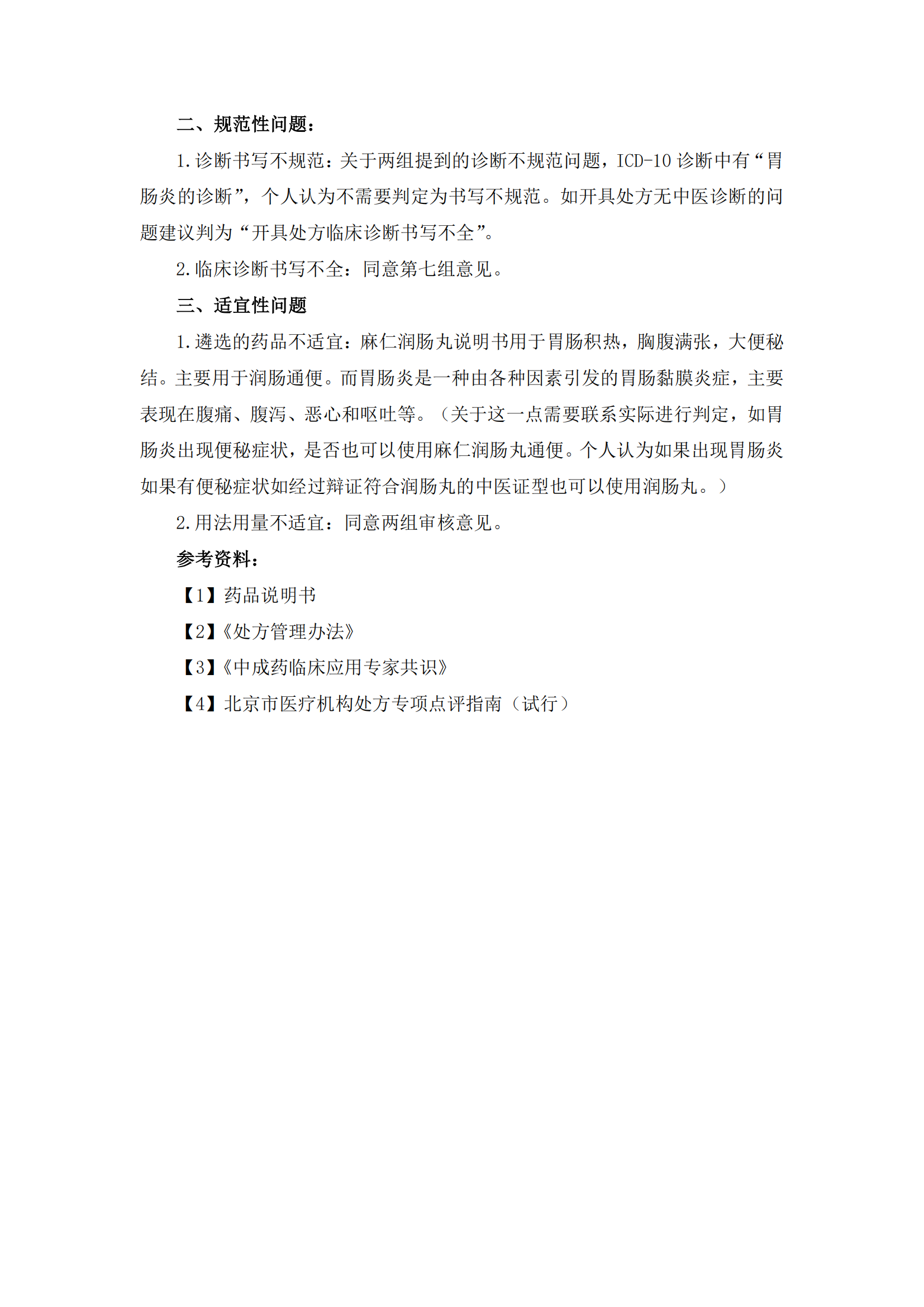 二、规范性问题：

1.诊断书写不规范：关于两组提到的诊断不规范问题，ICD-10 诊断中有“胃肠炎的诊断”，个人认为不需要判定为书写不规范。如开具处方无中医诊断的问题建议判为“开具处方临床诊断书写不全”。

2.临床诊断书写不全：同意第七组意见。

三、适宜性问题

1.遴选的药品不适宜：麻仁润肠丸说明书用于胃肠积热，胸腹满张，大便秘结。主要用于润肠通便。而胃肠炎是一种由各种因素引发的胃肠黏膜炎症，主要表现在腹痛、腹泻、恶心和呕吐等。（关于这一点需要联系实际进行判定，如胃肠炎出现便秘症状，是否也可以使用麻仁润肠丸通便。个人认为如果出现胃肠炎如果有便秘症状如经过辩证符合润肠丸的中医证型也可以使用润肠丸。）

2.用法用量不适宜：同意两组审核意见。

参考资料：

【1】药品说明书

【2】《处方管理办法》

【3】《中成药临床应用专家共识》

【4】北京市医疗机构处方专项点评指南（试行）